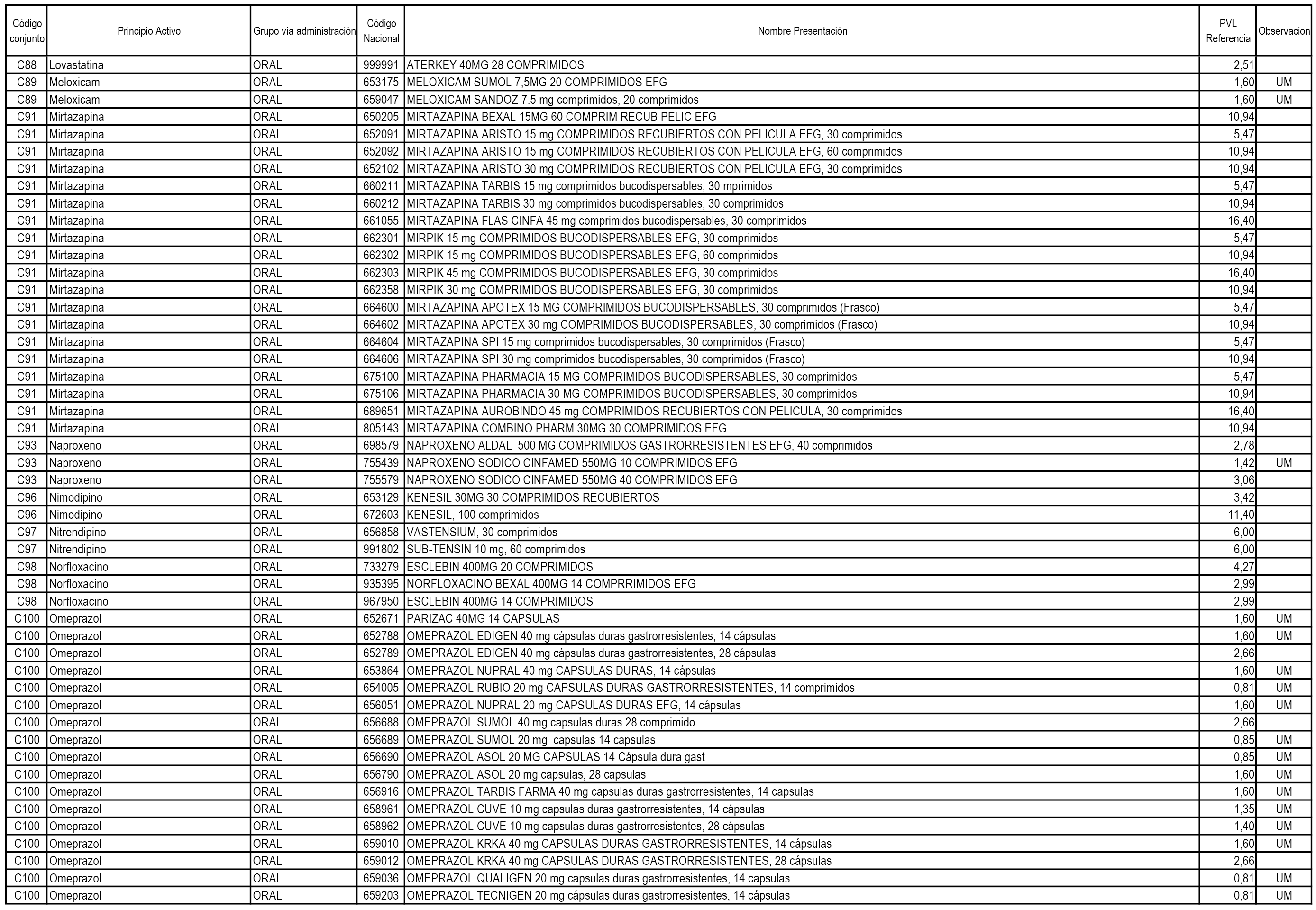 | Código conjunto | Principio Activo | Grupo vía administración | Código Nacional | Nombre Presentación | PVL Referencia | Observacion |
|---|---|---|---|---|---|---|
| C88 | Lovastatina | ORAL | 999991 | ATERKEY 40MG 28 COMPRIMIDOS | 2,51 | |
| C89 | Meloxicam | ORAL | 653175 | MELOXICAM SUMOL 7,5MG 20 COMPRIMIDOS EFG | 1,60 | UM |
| C89 | Meloxicam | ORAL | 659047 | MELOXICAM SANDOZ 7.5 mg comprimidos, 20 comprimidos | 1,60 | UM |
| C91 | Mirtazapina | ORAL | 650205 | MIRTAZAPINA BEXAL 15MG 60 COMPRIM RECUB PELIC EFG | 10,94 | |
| C91 | Mirtazapina | ORAL | 652091 | MIRTAZAPINA ARISTO 15 mg COMPRIMIDOS RECUBIERTOS CON PELICULA EFG, 30 comprimidos | 5,47 | |
| C91 | Mirtazapina | ORAL | 652092 | MIRTAZAPINA ARISTO 15 mg COMPRIMIDOS RECUBIERTOS CON PELICULA EFG, 60 comprimidos | 10,94 | |
| C91 | Mirtazapina | ORAL | 652102 | MIRTAZAPINA ARISTO 30 mg COMPRIMIDOS RECUBIERTOS CON PELICULA EFG, 30 comprimidos | 10,94 | |
| C91 | Mirtazapina | ORAL | 660211 | MIRTAZAPINA TARBIS 15 mg comprimidos bucodispersables, 30 mprimidos | 5,47 | |
| C91 | Mirtazapina | ORAL | 660212 | MIRTAZAPINA TARBIS 30 mg comprimidos bucodispersables, 30 comprimidos | 10,94 | |
| C91 | Mirtazapina | ORAL | 661055 | MIRTAZAPINA FLAS CINFA 45 mg comprimidos bucodispersables, 30 comprimidos | 16,40 | |
| C91 | Mirtazapina | ORAL | 662301 | MIRPIK 15 mg COMPRIMIDOS BUCODISPERSABLES EFG, 30 comprimidos | 5,47 | |
| C91 | Mirtazapina | ORAL | 662302 | MIRPIK 15 mg COMPRIMIDOS BUCODISPERSABLES EFG, 60 comprimidos | 10,94 | |
| C91 | Mirtazapina | ORAL | 662303 | MIRPIK 45 mg COMPRIMIDOS BUCODISPERSABLES EFG, 30 comprimidos | 16,40 | |
| C91 | Mirtazapina | ORAL | 662358 | MIRPIK 30 mg COMPRIMIDOS BUCODISPERSABLES EFG, 30 comprimidos | 10,94 | |
| C91 | Mirtazapina | ORAL | 664600 | MIRTAZAPINA APOTEX 15 MG COMPRIMIDOS BUCODISPERSABLES, 30 comprimidos (Frasco) | 5,47 | |
| C91 | Mirtazapina | ORAL | 664602 | MIRTAZAPINA APOTEX 30 mg COMPRIMIDOS BUCODISPERSABLES, 30 comprimidos (Frasco) | 10,94 | |
| C91 | Mirtazapina | ORAL | 664604 | MIRTAZAPINA SPI 15 mg comprimidos bucodispersables, 30 comprimidos (Frasco) | 5,47 | |
| C91 | Mirtazapina | ORAL | 664606 | MIRTAZAPINA SPI 30 mg comprimidos bucodispersables, 30 comprimidos (Frasco) | 10,94 | |
| C91 | Mirtazapina | ORAL | 675100 | MIRTAZAPINA PHARMACIA 15 MG COMPRIMIDOS BUCODISPERSABLES, 30 comprimidos | 5,47 | |
| C91 | Mirtazapina | ORAL | 675106 | MIRTAZAPINA PHARMACIA 30 MG COMPRIMIDOS BUCODISPERSABLES, 30 comprimidos | 10,94 | |
| C91 | Mirtazapina | ORAL | 689651 | MIRTAZAPINA AUROBINDO 45 mg COMPRIMIDOS RECUBIERTOS CON PELICULA, 30 comprimidos | 16,40 | |
| C91 | Mirtazapina | ORAL | 805143 | MIRTAZAPINA COMBINO PHARM 30MG 30 COMPRIMIDOS EFG | 10,94 | |
| C93 | Naproxeno | ORAL | 698579 | NAPROXENO ALDAL 500 MG COMPRIMIDOS GASTRORRESISTENTES EFG, 40 comprimidos | 2,78 | |
| C93 | Naproxeno | ORAL | 755439 | NAPROXENO SODICO CINFAMED 550MG 10 COMPRIMIDOS EFG | 1,42 | UM |
| C93 | Naproxeno | ORAL | 755579 | NAPROXENO SODICO CINFAMED 550MG 40 COMPRIMIDOS EFG | 3,06 | |
| C96 | Nimodipino | ORAL | 653129 | KENESIL 30MG 30 COMPRIMIDOS RECUBIERTOS | 3,42 | |
| C96 | Nimodipino | ORAL | 672603 | KENESIL, 100 comprimidos | 11,40 | |
| C97 | Nitrendipino | ORAL | 656858 | VASTENSIUM, 30 comprimidos | 6,00 | |
| C97 | Nitrendipino | ORAL | 991802 | SUB-TENSIN 10 mg, 60 comprimidos | 6,00 | |
| C98 | Norfloxacino | ORAL | 733279 | ESCLEBIN 400MG 20 COMPRIMIDOS | 4,27 | |
| C98 | Norfloxacino | ORAL | 935395 | NORFLOXACINO BEXAL 400MG 14 COMPRRIMIDOS EFG | 2,99 | |
| C98 | Norfloxacino | ORAL | 967950 | ESCLEBIN 400MG 14 COMPRIMIDOS | 2,99 | |
| C100 | Omeprazol | ORAL | 652671 | PARIZAC 40MG 14 CAPSULAS | 1,60 | UM |
| C100 | Omeprazol | ORAL | 652788 | OMEPRAZOL EDIGEN 40 mg cápsulas duras gastrorresistentes, 14 cápsulas | 1,60 | UM |
| C100 | Omeprazol | ORAL | 652789 | OMEPRAZOL EDIGEN 40 mg cápsulas duras gastrorresistentes, 28 cápsulas | 2,66 | |
| C100 | Omeprazol | ORAL | 653864 | OMEPRAZOL NUPRAL 40 mg CAPSULAS DURAS, 14 cápsulas | 1,60 | UM |
| C100 | Omeprazol | ORAL | 654005 | OMEPRAZOL RUBIO 20 mg CAPSULAS DURAS GASTRORRESISTENTES, 14 comprimidos | 0,81 | UM |
| C100 | Omeprazol | ORAL | 656051 | OMEPRAZOL NUPRAL 20 mg CAPSULAS DURAS EFG, 14 cápsulas | 1,60 | UM |
| C100 | Omeprazol | ORAL | 656688 | OMEPRAZOL SUMOL 40 mg capsulas duras 28 comprimido | 2,66 | |
| C100 | Omeprazol | ORAL | 656689 | OMEPRAZOL SUMOL 20 mg capsulas 14 capsulas | 0,85 | UM |
| C100 | Omeprazol | ORAL | 656690 | OMEPRAZOL ASOL 20 MG CAPSULAS 14 Cápsula dura gast | 0,85 | UM |
| C100 | Omeprazol | ORAL | 656790 | OMEPRAZOL ASOL 20 mg capsulas, 28 capsulas | 1,60 | UM |
| C100 | Omeprazol | ORAL | 656916 | OMEPRAZOL TARBIS FARMA 40 mg capsulas duras gastrorresistentes, 14 capsulas | 1,60 | UM |
| C100 | Omeprazol | ORAL | 658961 | OMEPRAZOL CUVE 10 mg capsulas duras gastrorresistentes, 14 cápsulas | 1,35 | UM |
| C100 | Omeprazol | ORAL | 658962 | OMEPRAZOL CUVE 10 mg capsulas duras gastrorresistentes, 28 cápsulas | 1,40 | UM |
| C100 | Omeprazol | ORAL | 659010 | OMEPRAZOL KRKA 40 mg CAPSULAS DURAS GASTRORRESISTENTES, 14 cápsulas | 1,60 | UM |
| C100 | Omeprazol | ORAL | 659012 | OMEPRAZOL KRKA 40 mg CAPSULAS DURAS GASTRORRESISTENTES, 28 cápsulas | 2,66 | |
| C100 | Omeprazol | ORAL | 659036 | OMEPRAZOL QUALIGEN 20 mg capsulas duras gastrorresistentes, 14 capsulas | 0,81 | UM |
| C100 | Omeprazol | ORAL | 659203 | OMEPRAZOL TECNIGEN 20 mg cápsulas duras gastrorresistentes, 14 cápsulas | 0,81 | UM |